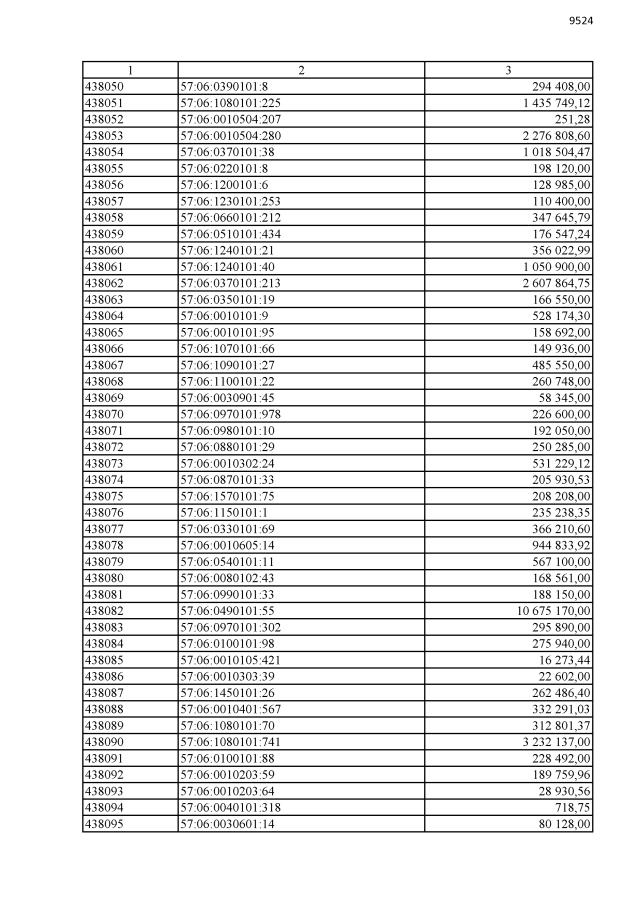 9524

| 1 | 2 | 3 |
|---|---|---|
| 438050 | 57:06:0390101:8 | 294 408,00 |
| 438051 | 57:06:1080101:225 | 1 435 749,12 |
| 438052 | 57:06:0010504:207 | 251,28 |
| 438053 | 57:06:0010504:280 | 2 276 808,60 |
| 438054 | 57:06:0370101:38 | 1 018 504,47 |
| 438055 | 57:06:0220101:8 | 198 120,00 |
| 438056 | 57:06:1200101:6 | 128 985,00 |
| 438057 | 57:06:1230101:253 | 110 400,00 |
| 438058 | 57:06:0660101:212 | 347 645,79 |
| 438059 | 57:06:0510101:434 | 176 547,24 |
| 438060 | 57:06:1240101:21 | 356 022,99 |
| 438061 | 57:06:1240101:40 | 1 050 900,00 |
| 438062 | 57:06:0370101:213 | 2 607 864,75 |
| 438063 | 57:06:0350101:19 | 166 550,00 |
| 438064 | 57:06:0010101:9 | 528 174,30 |
| 438065 | 57:06:0010101:95 | 158 692,00 |
| 438066 | 57:06:1070101:66 | 149 936,00 |
| 438067 | 57:06:1090101:27 | 485 550,00 |
| 438068 | 57:06:1100101:22 | 260 748,00 |
| 438069 | 57:06:0030901:45 | 58 345,00 |
| 438070 | 57:06:0970101:978 | 226 600,00 |
| 438071 | 57:06:0980101:10 | 192 050,00 |
| 438072 | 57:06:0880101:29 | 250 285,00 |
| 438073 | 57:06:0010302:24 | 531 229,12 |
| 438074 | 57:06:0870101:33 | 205 930,53 |
| 438075 | 57:06:1570101:75 | 208 208,00 |
| 438076 | 57:06:1150101:1 | 235 238,35 |
| 438077 | 57:06:0330101:69 | 366 210,60 |
| 438078 | 57:06:0010605:14 | 944 833,92 |
| 438079 | 57:06:0540101:11 | 567 100,00 |
| 438080 | 57:06:0080102:43 | 168 561,00 |
| 438081 | 57:06:0990101:33 | 188 150,00 |
| 438082 | 57:06:0490101:55 | 10 675 170,00 |
| 438083 | 57:06:0970101:302 | 295 890,00 |
| 438084 | 57:06:0100101:98 | 275 940,00 |
| 438085 | 57:06:0010105:421 | 16 273,44 |
| 438086 | 57:06:0010303:39 | 22 602,00 |
| 438087 | 57:06:1450101:26 | 262 486,40 |
| 438088 | 57:06:0010401:567 | 332 291,03 |
| 438089 | 57:06:1080101:70 | 312 801,37 |
| 438090 | 57:06:1080101:741 | 3 232 137,00 |
| 438091 | 57:06:0100101:88 | 228 492,00 |
| 438092 | 57:06:0010203:59 | 189 759,96 |
| 438093 | 57:06:0010203:64 | 28 930,56 |
| 438094 | 57:06:0040101:318 | 718,75 |
| 438095 | 57:06:0030601:14 | 80 128,00 |